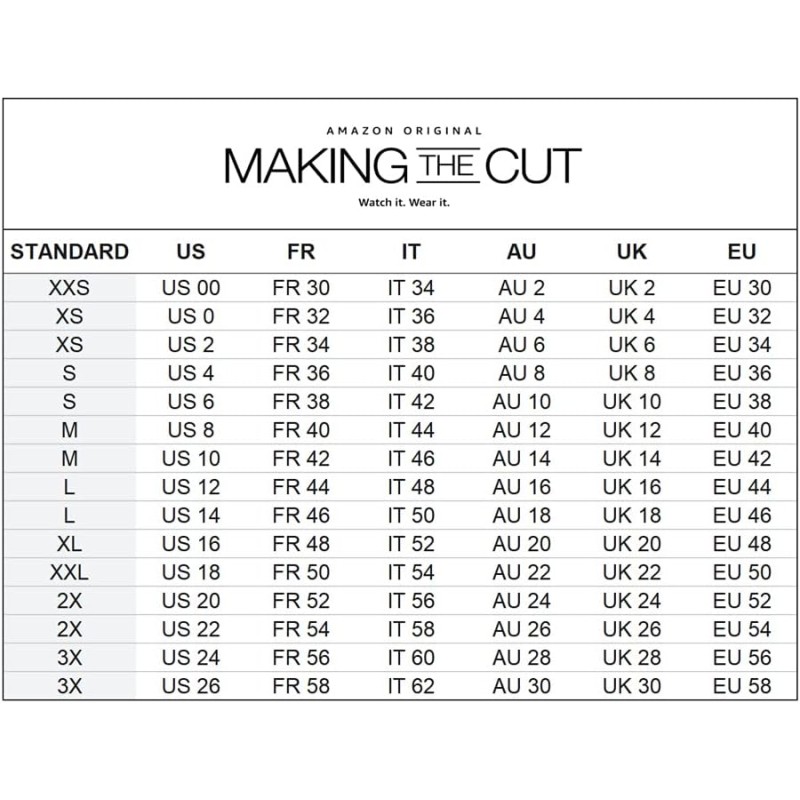 AMAZON ORIGINAL
MAKING THE CUT
Watch it. Wear it.

| STANDARD | US | FR | IT | AU | UK | EU |
|---|---|---|---|---|---|---|
| XXS | US 00 | FR 30 | IT 34 | AU 2 | UK 2 | EU 30 |
| XS | US 0 | FR 32 | IT 36 | AU 4 | UK 4 | EU 32 |
| XS | US 2 | FR 34 | IT 38 | AU 6 | UK 6 | EU 34 |
| S | US 4 | FR 36 | IT 40 | AU 8 | UK 8 | EU 36 |
| S | US 6 | FR 38 | IT 42 | AU 10 | UK 10 | EU 38 |
| M | US 8 | FR 40 | IT 44 | AU 12 | UK 12 | EU 40 |
| M | US 10 | FR 42 | IT 46 | AU 14 | UK 14 | EU 42 |
| L | US 12 | FR 44 | IT 48 | AU 16 | UK 16 | EU 44 |
| L | US 14 | FR 46 | IT 50 | AU 18 | UK 18 | EU 46 |
| XL | US 16 | FR 48 | IT 52 | AU 20 | UK 20 | EU 48 |
| XXL | US 18 | FR 50 | IT 54 | AU 22 | UK 22 | EU 50 |
| 2X | US 20 | FR 52 | IT 56 | AU 24 | UK 24 | EU 52 |
| 2X | US 22 | FR 54 | IT 58 | AU 26 | UK 26 | EU 54 |
| 3X | US 24 | FR 56 | IT 60 | AU 28 | UK 28 | EU 56 |
| 3X | US 26 | FR 58 | IT 62 | AU 30 | UK 30 | EU 58 |